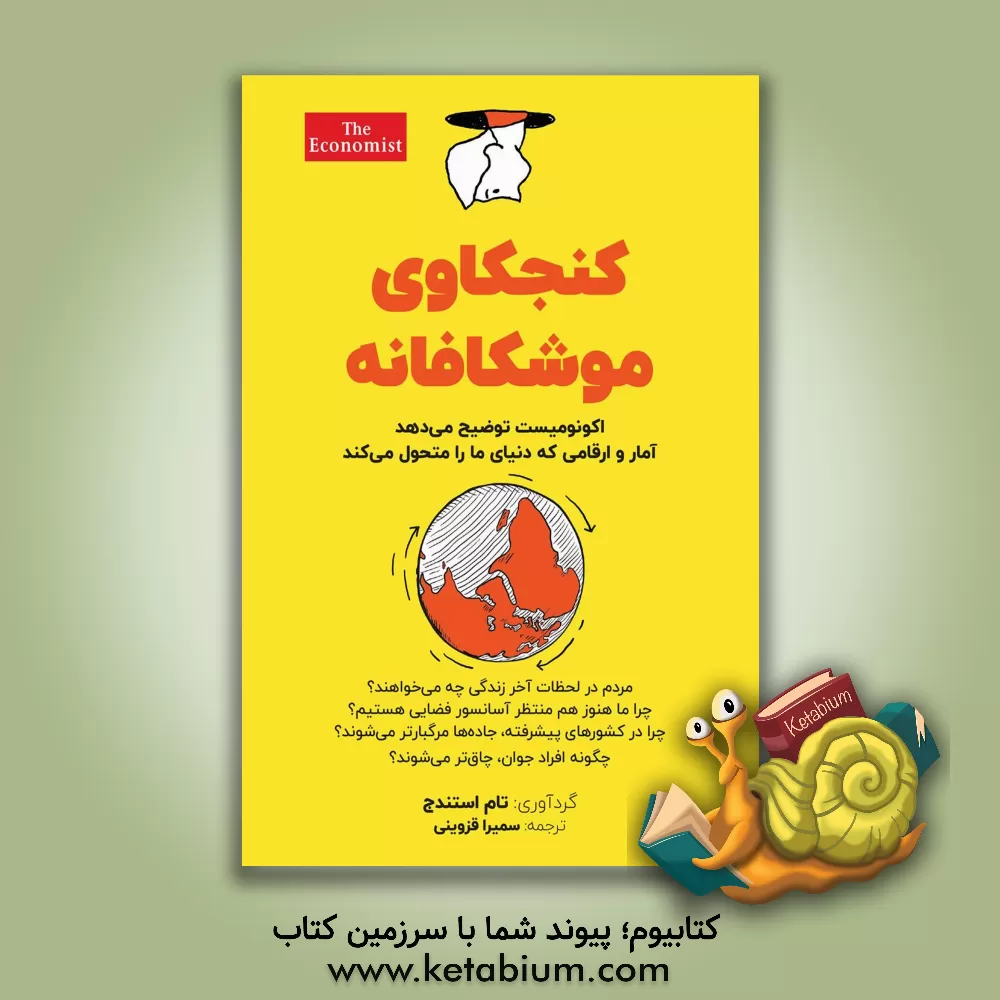 The Economist

کنجکاوی موشکافانه

اکونومیست توضیح می‌دهد
آمار و ارقامی که دنیای ما را متحول می‌کند

مردم در لحظات آخر زندگی چه می‌خواهند؟
چرا ما هنوز هم منتظر آسانسور فضایی هستیم؟
چرا در کشورهای پیشرفته، جاده‌ها مرگبارتر می‌شوند؟
چگونه افراد جوان، چاق‌تر می‌شوند؟

گردآوری: تام استندج
ترجمه: سمیرا قزوینی

Ketabium

کتابیوم؛ پیوند شما با سرزمین کتاب
www.ketabium.com